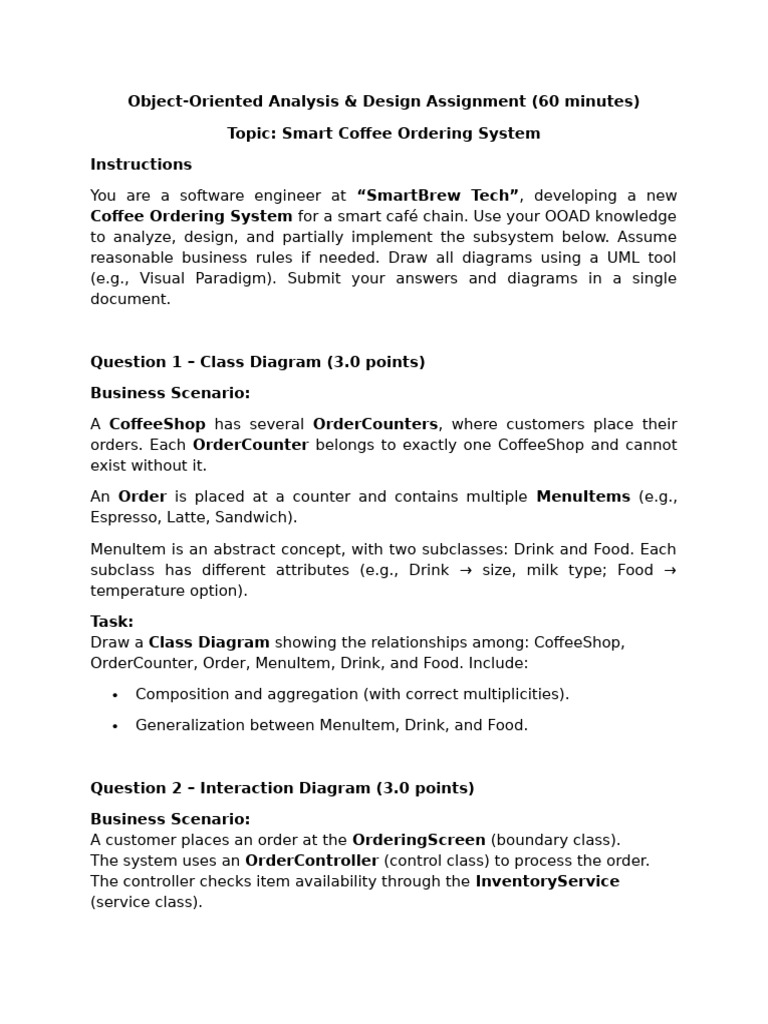 Object-Oriented Analysis & Design Assignment (60 minutes)

Topic: Smart Coffee Ordering System

Instructions

You are a software engineer at "SmartBrew Tech", developing a new Coffee Ordering System for a smart café chain. Use your OOAD knowledge to analyze, design, and partially implement the subsystem below. Assume reasonable business rules if needed. Draw all diagrams using a UML tool (e.g., Visual Paradigm). Submit your answers and diagrams in a single document.

Question 1 – Class Diagram (3.0 points)

Business Scenario:

A CoffeeShop has several OrderCounters, where customers place their orders. Each OrderCounter belongs to exactly one CoffeeShop and cannot exist without it.

An Order is placed at a counter and contains multiple MenuItems (e.g., Espresso, Latte, Sandwich).

MenuItem is an abstract concept, with two subclasses: Drink and Food. Each subclass has different attributes (e.g., Drink → size, milk type; Food → temperature option).

Task:
Draw a Class Diagram showing the relationships among: CoffeeShop, OrderCounter, Order, MenuItem, Drink, and Food. Include:

• Composition and aggregation (with correct multiplicities).

• Generalization between MenuItem, Drink, and Food.

Question 2 – Interaction Diagram (3.0 points)

Business Scenario:
A customer places an order at the OrderingScreen (boundary class).
The system uses an OrderController (control class) to process the order.
The controller checks item availability through the InventoryService (service class).